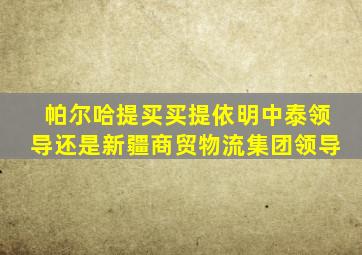 帕尔哈提买买提依明中泰领导还是新疆商贸物流集团领导